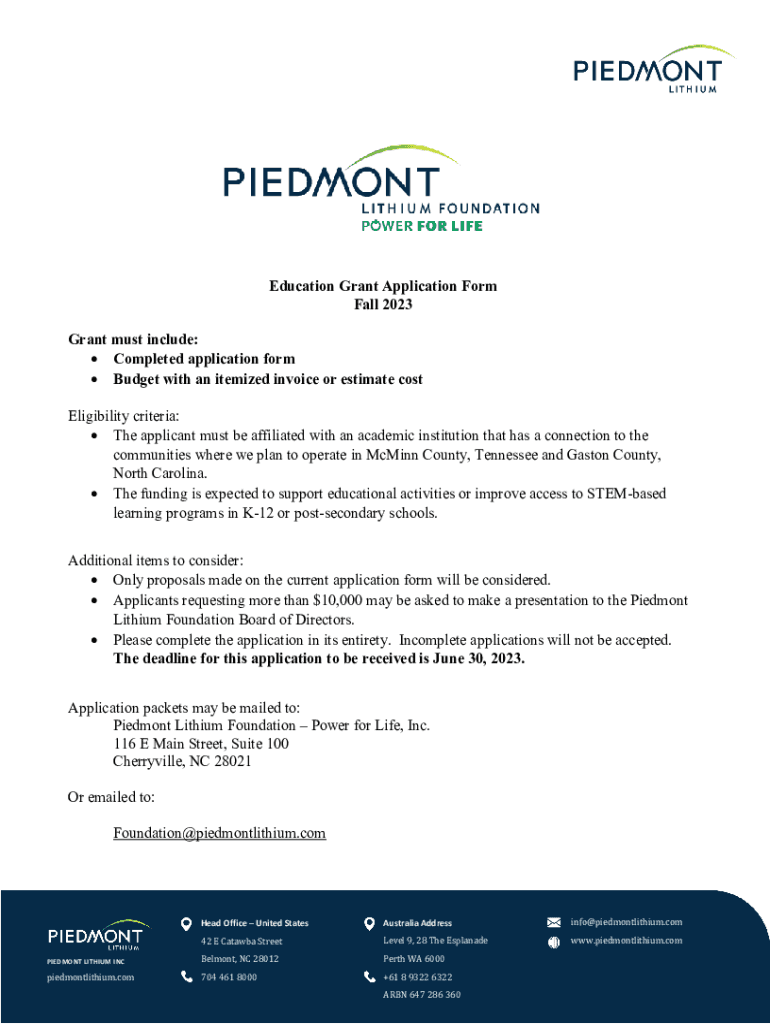 PIEDMONT
LITHIUM

PIEDMONT
LITHIUM FOUNDATION
POWER FOR LIFE

Education Grant Application Form
Fall 2023

Grant must include:
• Completed application form
• Budget with an itemized invoice or estimate cost

Eligibility criteria:
• The applicant must be affiliated with an academic institution that has a connection to the communities where we plan to operate in McMinn County, Tennessee and Gaston County, North Carolina.
• The funding is expected to support educational activities or improve access to STEM-based learning programs in K-12 or post-secondary schools.

Additional items to consider:
• Only proposals made on the current application form will be considered.
• Applicants requesting more than $10,000 may be asked to make a presentation to the Piedmont Lithium Foundation Board of Directors.
• Please complete the application in its entirety. Incomplete applications will not be accepted. The deadline for this application to be received is June 30, 2023.

Application packets may be mailed to:
Piedmont Lithium Foundation – Power for Life, Inc.
116 E Main Street, Suite 100
Cherryville, NC 28021

Or emailed to:

Foundation@piedmontlithium.com

PIEDMONT
LITHIUM
PIEDMONT LITHIUM INC
piedmontlithium.com

Head Office – United States
42 E Catawba Street
Belmont, NC 28012
704 461 8000

Australia Address
Level 9, 28 The Esplanade
Perth WA 6000
+61 8 9322 6322
ARBN 647 286 360

info@piedmontlithium.com
www.piedmontlithium.com